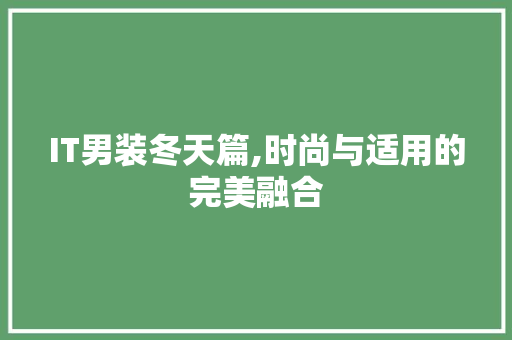 IT男装冬天篇,时尚与适用的完美融合